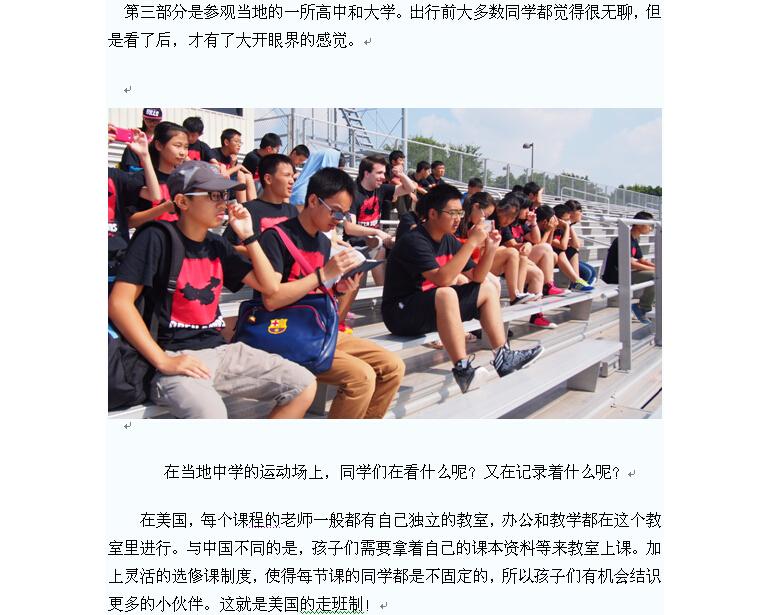 第三部分是参观当地的一所高中和大学。出行前大多数同学都觉得很无聊，但是看了后，才有了大开眼界的感觉。

在当地中学的运动场上，同学们在看什么呢？又在记录着什么呢？

在美国，每个课程的老师一般都有自己独立的教室，办公和教学都在这个教室里进行。与中国不同的是，孩子们需要拿着自己的课本资料等来教室上课。加上灵活的选修课制度，使得每节课的同学都是不固定的，所以孩子们有机会结识更多的小伙伴。这就是美国的走班制！